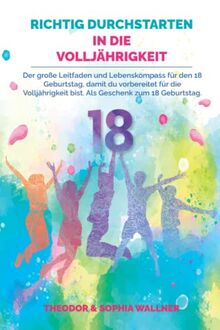 RICHTIG DURCHSTARTEN
IN DIE
VOLLJÄHRIGKEIT

Der große Leitfaden und Lebenskompass für den 18 Geburtstag, damit du vorbereitet für die Volljährigkeit bist. Als Geschenk zum 18 Geburtstag.

18

THEODOR & SOPHIA WALLNER